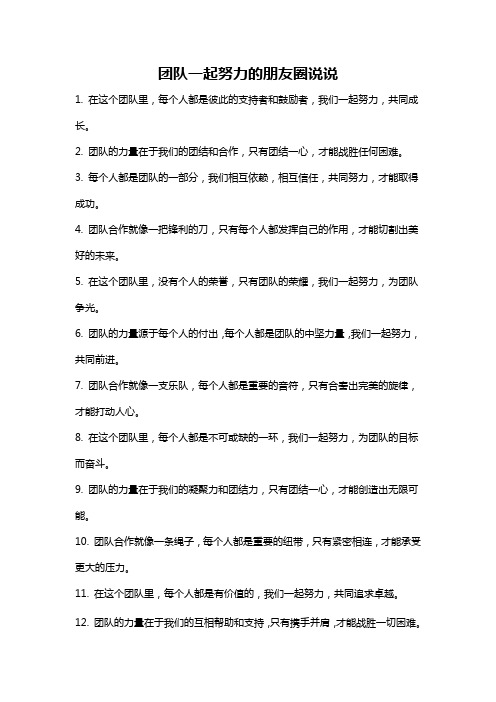 团队一起努力的朋友圈说说

1. 在这个团队里，每个人都是彼此的支持者和鼓励者，我们一起努力，共同成长。

2. 团队的力量在于我们的团结和合作，只有团结一心，才能战胜任何困难。

3. 每个人都是团队的一部分，我们相互依赖，相互信任，共同努力，才能取得成功。

4. 团队合作就像一把锋利的刀，只有每个人都发挥自己的作用，才能切割出美好的未来。

5. 在这个团队里，没有个人的荣誉，只有团队的荣耀，我们一起努力，为团队争光。

6. 团队的力量源于每个人的付出，每个人都是团队的中坚力量，我们一起努力，共同前进。

7. 团队合作就像一支乐队，每个人都是重要的音符，只有合奏出完美的旋律，才能打动人心。

8. 在这个团队里，每个人都是不可或缺的一环，我们一起努力，为团队的目标而奋斗。

9. 团队的力量在于我们的凝聚力和团结力，只有团结一心，才能创造出无限可能。

10. 团队合作就像一条绳子，每个人都是重要的纽带，只有紧密相连，才能承受更大的压力。

11. 在这个团队里，每个人都是有价值的，我们一起努力，共同追求卓越。

12. 团队的力量在于我们的互相帮助和支持，只有携手并肩，才能战胜一切困难。